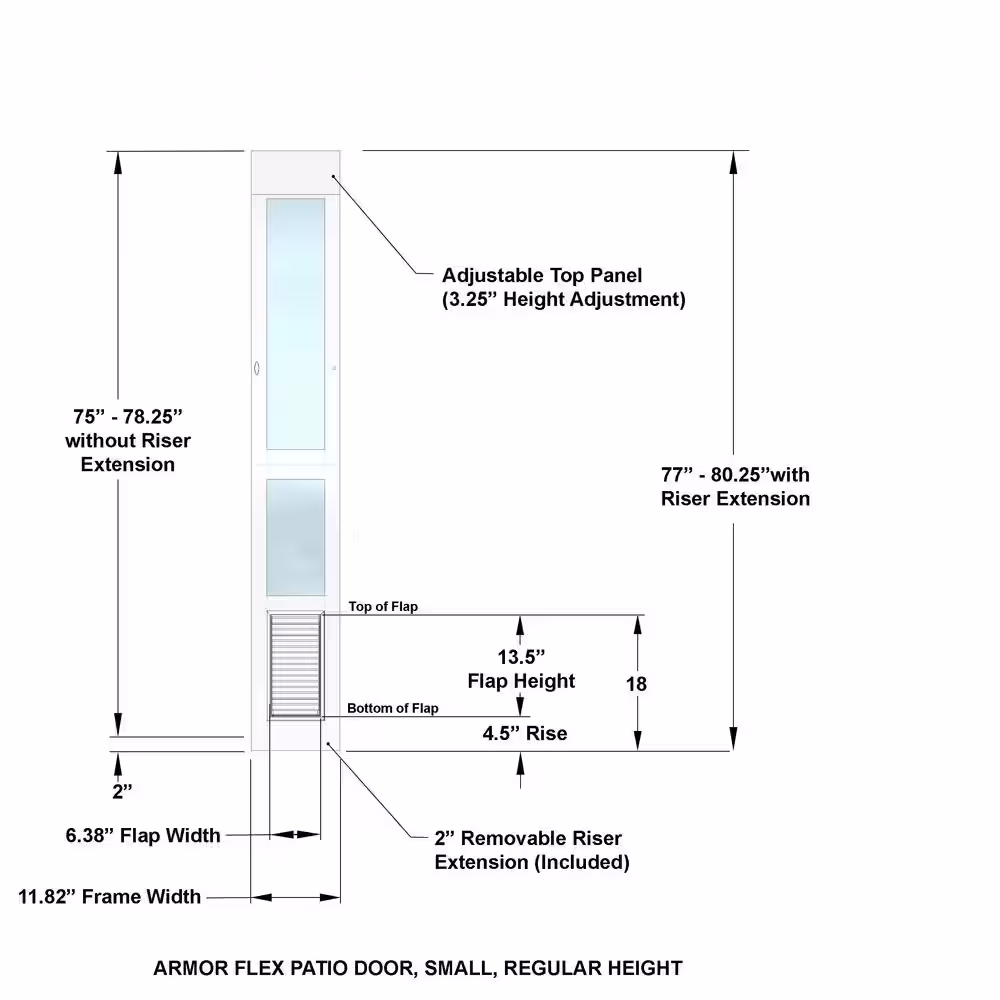 Adjustable Top Panel
(3.25” Height Adjustment)

75” - 78.25”
without Riser
Extension

77” - 80.25”with
Riser Extension

Top of Flap

13.5”
Flap Height

18

Bottom of Flap

4.5” Rise

2”

6.38” Flap Width

2” Removable Riser
Extension (Included)

11.82” Frame Width

ARMOR FLEX PATIO DOOR, SMALL, REGULAR HEIGHT